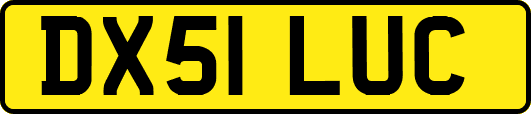 DX51 LUC